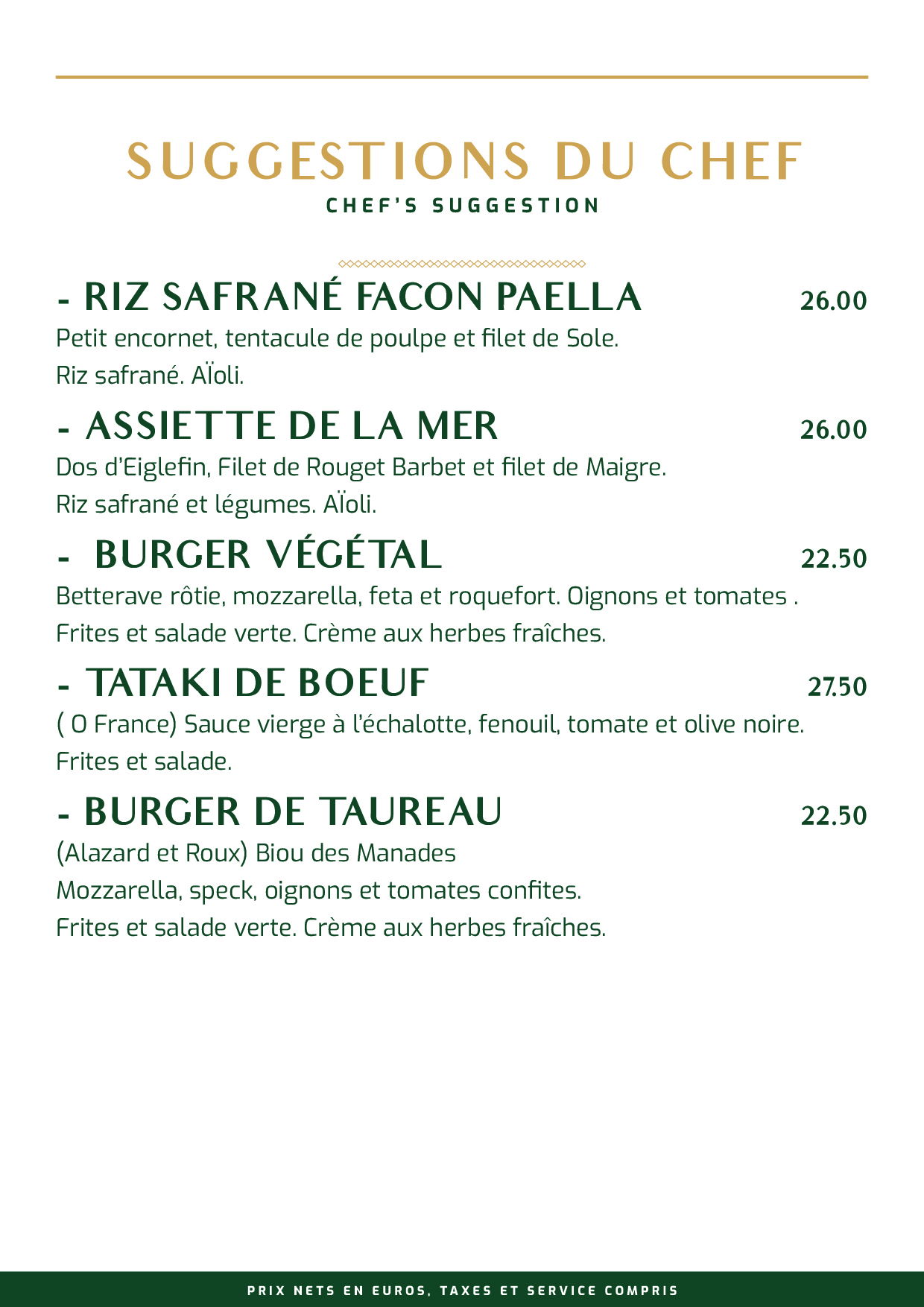 SUGGESTIONS DU CHEF
CHEF'S SUGGESTION

- RIZ SAFRANÉ FACON PAELLA 26.00
Petit encornet, tentacule de poulpe et filet de Sole.
Riz safrané. AÏoli.

- ASSIETTE DE LA MER 26.00
Dos d'Eiglefin, Filet de Rouget Barbet et filet de Maigre.
Riz safrané et légumes. AÏoli.

- BURGER VÉGÉTAL 22.50
Betterave rôtie, mozzarella, feta et roquefort. Oignons et tomates .
Frites et salade verte. Crème aux herbes fraîches.

- TATAKI DE BOEUF 27.50
( O France) Sauce vierge à l'échalotte, fenouil, tomate et olive noire.
Frites et salade.

- BURGER DE TAUREAU 22.50
(Alazard et Roux) Biou des Manades
Mozzarella, speck, oignons et tomates confites.
Frites et salade verte. Crème aux herbes fraîches.

PRIX NETS EN EUROS, TAXES ET SERVICE COMPRIS